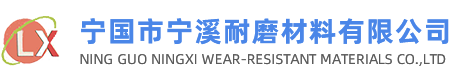 LX

宁国市宁溪耐磨材料有限公司
NING GUO NINGXI WEAR-RESISTANT MATERIALS CO.,LTD